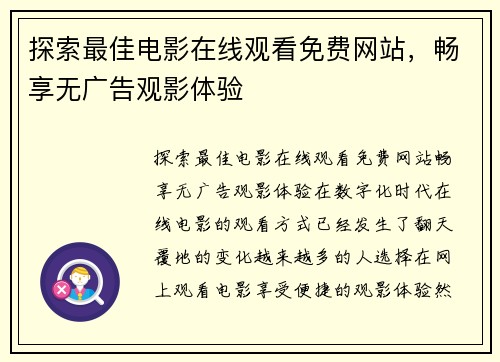 探索最佳电影在线观看免费网站，畅享无广告观影体验

探索最佳电影在线观看免费网站畅享无广告观影体验在数字化时代在线电影的观看方式已经发生了翻天覆地的变化越来越多的人选择在网上观看电影享受便捷的观影体验然